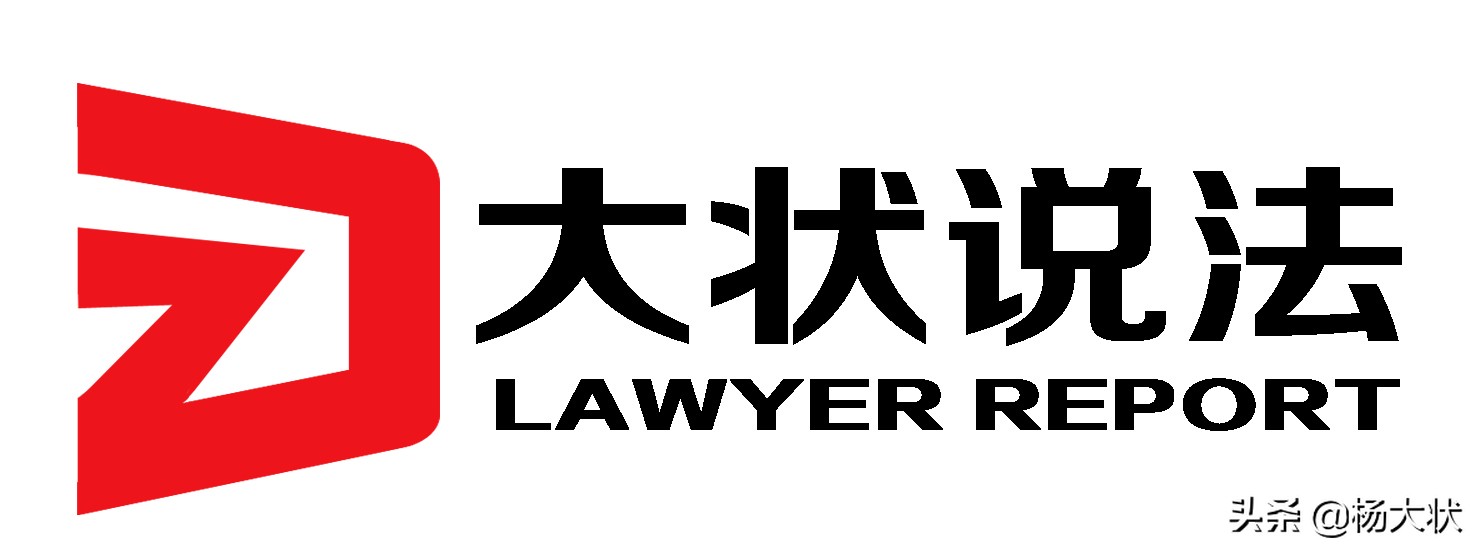 大状说法
LAWYER REPORT

头条 @杨大状